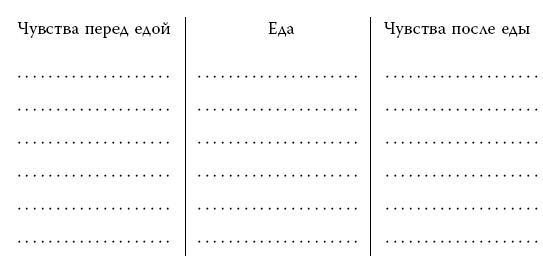 | Чувства перед едой | Еда | Чувства после еды |
|---|---|---|
| .................... | .................... | .................... |
| .................... | .................... | .................... |
| .................... | .................... | .................... |
| .................... | .................... | .................... |
| .................... | .................... | .................... |
| .................... | .................... | .................... |